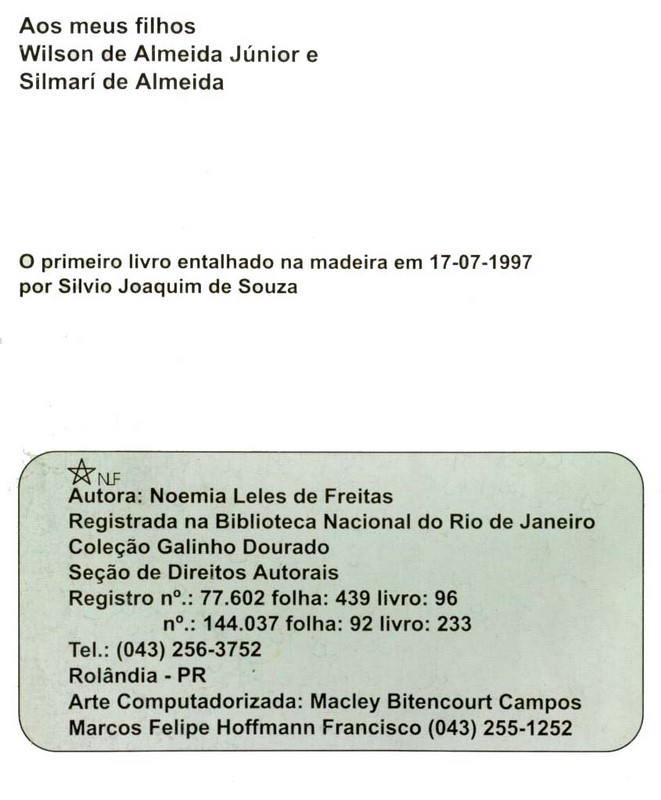 Aos meus filhos
Wilson de Almeida Júnior e
Silmarí de Almeida

O primeiro livro entalhado na madeira em 17-07-1997
por Silvio Joaquim de Souza

NF
Autora: Noemia Leles de Freitas
Registrada na Biblioteca Nacional do Rio de Janeiro
Coleção Galinho Dourado
Seção de Direitos Autorais
Registro nº.: 77.602 folha: 439 livro: 96
nº.: 144.037 folha: 92 livro: 233
Tel.: (043) 256-3752
Rolândia - PR
Arte Computadorizada: Macley Bitencourt Campos
Marcos Felipe Hoffmann Francisco (043) 255-1252